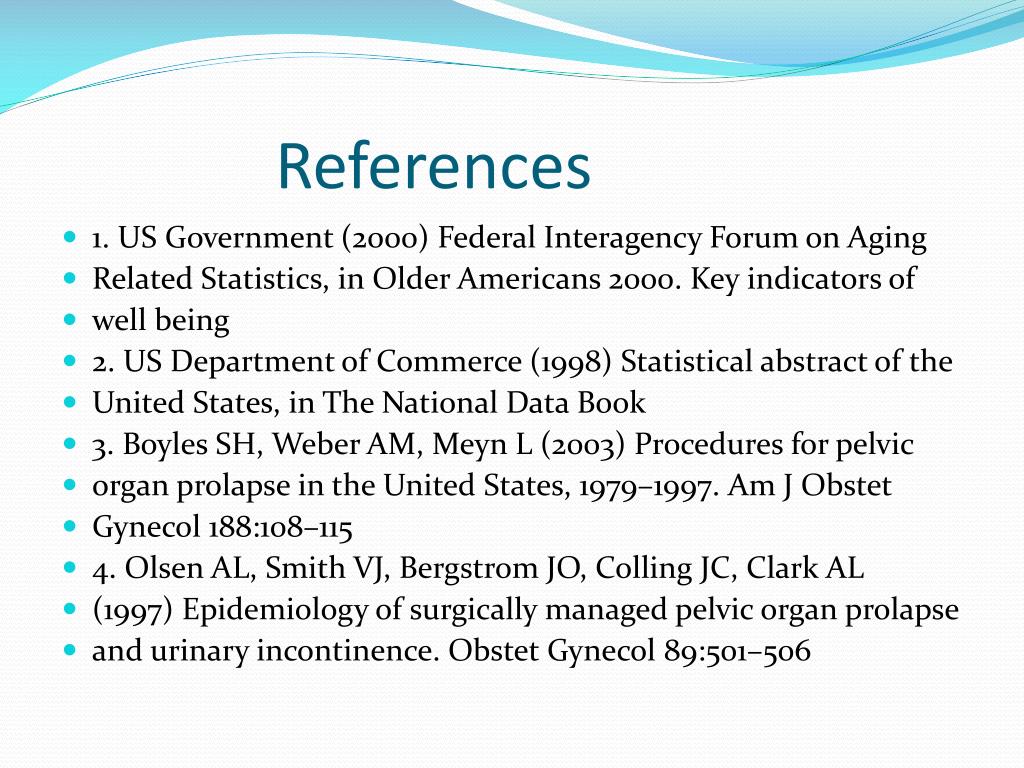 References

- 1. US Government (2000) Federal Interagency Forum on Aging
- Related Statistics, in Older Americans 2000. Key indicators of
- well being
- 2. US Department of Commerce (1998) Statistical abstract of the
- United States, in The National Data Book
- 3. Boyles SH, Weber AM, Meyn L (2003) Procedures for pelvic
- organ prolapse in the United States, 1979–1997. Am J Obstet
- Gynecol 188:108–115
- 4. Olsen AL, Smith VJ, Bergstrom JO, Colling JC, Clark AL
- (1997) Epidemiology of surgically managed pelvic organ prolapse
- and urinary incontinence. Obstet Gynecol 89:501–506